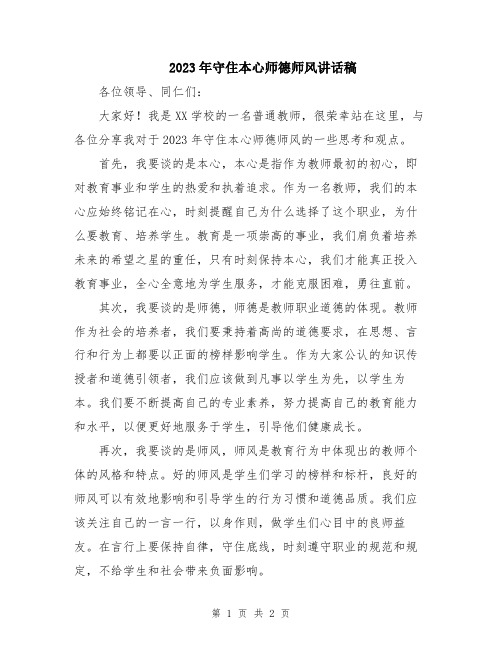 2023年守住本心师德师风讲话稿

各位领导、同仁们：

大家好！我是XX学校的一名普通教师，很荣幸站在这里，与各位分享我对于2023年守住本心师德师风的一些思考和观点。

首先，我要谈的是本心，本心是指作为教师最初的初心，即对教育事业和学生的热爱和执着追求。作为一名教师，我们的本心应始终铭记在心，时刻提醒自己为什么选择了这个职业，为什么要教育、培养学生。教育是一项崇高的事业，我们肩负着培养未来的希望之星的重任，只有时刻保持本心，我们才能真正投入教育事业，全心全意地为学生服务，才能克服困难，勇往直前。

其次，我要谈的是师德，师德是教师职业道德的体现。教师作为社会的培养者，我们要秉持着高尚的道德要求，在思想、言行和行为上都要以正面的榜样影响学生。作为大家公认的知识传授者和道德引领者，我们应该做到凡事以学生为先，以学生为本。我们要不断提高自己的专业素养，努力提高自己的教育能力和水平，以便更好地服务于学生，引导他们健康成长。

再次，我要谈的是师风，师风是教育行为中体现出的教师个体的风格和特点。好的师风是学生们学习的榜样和标杆，良好的师风可以有效地影响和引导学生的行为习惯和道德品质。我们应该关注自己的一言一行，以身作则，做学生们心目中的良师益友。在言行上要保持自律，守住底线，时刻遵守职业的规范和规定，不给学生和社会带来负面影响。

第 1 页 共 2 页